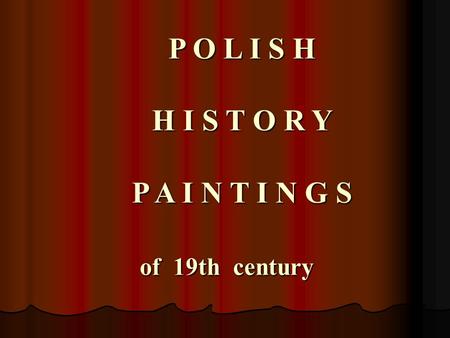 POLISH

HISTORY

PAINTINGS

of 19th century